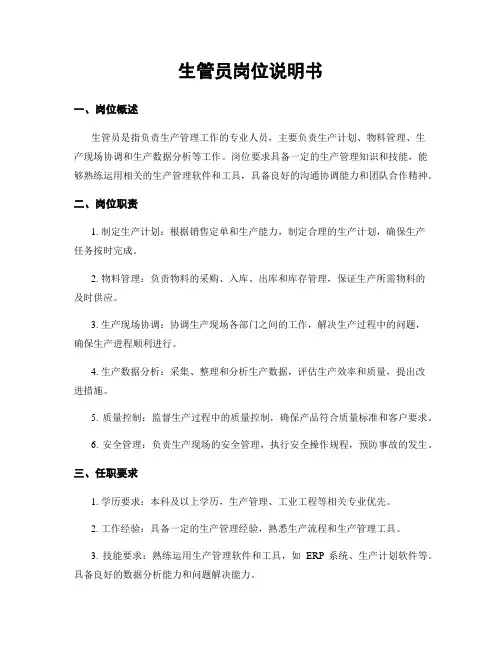 生管员岗位说明书

一、岗位概述

生管员是指负责生产管理工作的专业人员，主要负责生产计划、物料管理、生产现场协调和生产数据分析等工作。岗位要求具备一定的生产管理知识和技能，能够熟练运用相关的生产管理软件和工具，具备良好的沟通协调能力和团队合作精神。

二、岗位职责

1. 制定生产计划：根据销售定单和生产能力，制定合理的生产计划，确保生产任务按时完成。

2. 物料管理：负责物料的采购、入库、出库和库存管理，保证生产所需物料的及时供应。

3. 生产现场协调：协调生产现场各部门之间的工作，解决生产过程中的问题，确保生产进程顺利进行。

4. 生产数据分析：采集、整理和分析生产数据，评估生产效率和质量，提出改进措施。

5. 质量控制：监督生产过程中的质量控制，确保产品符合质量标准和客户要求。

6. 安全管理：负责生产现场的安全管理，执行安全操作规程，预防事故的发生。

三、任职要求

1. 学历要求：本科及以上学历，生产管理、工业工程等相关专业优先。

2. 工作经验：具备一定的生产管理经验，熟悉生产流程和生产管理工具。

3. 技能要求：熟练运用生产管理软件和工具，如 ERP 系统、生产计划软件等。具备良好的数据分析能力和问题解决能力。